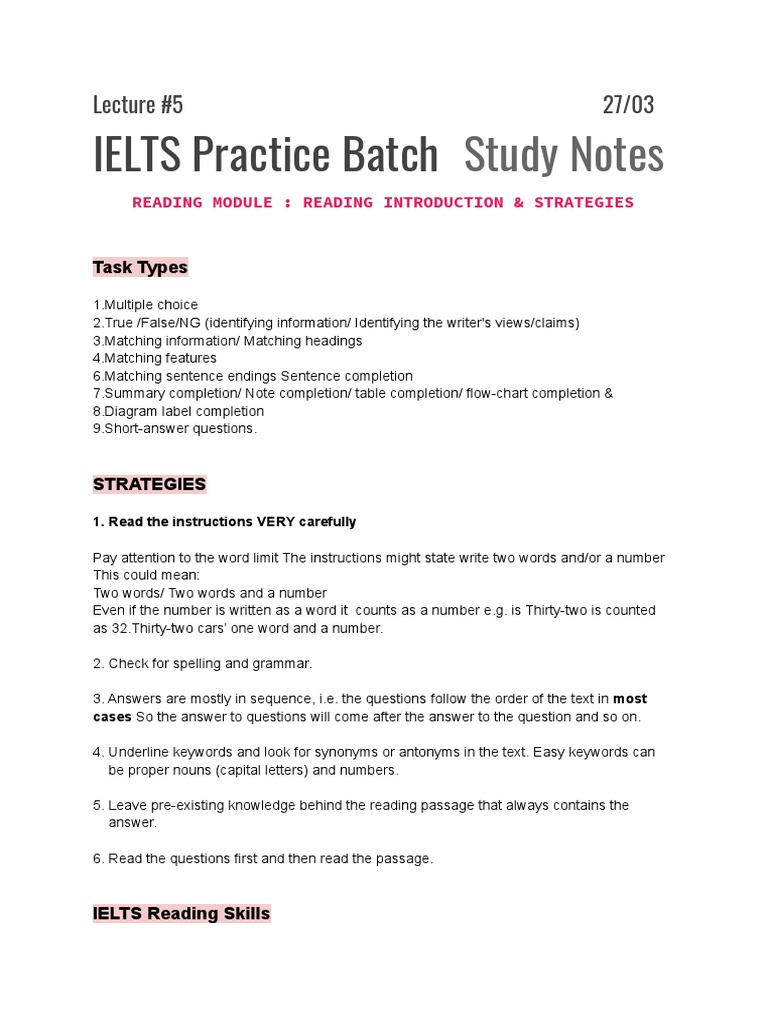 Lecture #5 27/03

IELTS Practice Batch Study Notes

READING MODULE : READING INTRODUCTION & STRATEGIES

Task Types

1.Multiple choice
2.True /False/NG (identifying information/ Identifying the writer's views/claims)
3.Matching information/ Matching headings
4.Matching features
6.Matching sentence endings Sentence completion
7.Summary completion/ Note completion/ table completion/ flow-chart completion &
8.Diagram label completion
9.Short-answer questions.

STRATEGIES

1. Read the instructions VERY carefully

Pay attention to the word limit The instructions might state write two words and/or a number
This could mean:
Two words/ Two words and a number
Even if the number is written as a word it counts as a number e.g. is Thirty-two is counted as 32.Thirty-two cars' one word and a number.

2. Check for spelling and grammar.

3. Answers are mostly in sequence, i.e. the questions follow the order of the text in most cases So the answer to questions will come after the answer to the question and so on.

4. Underline keywords and look for synonyms or antonyms in the text. Easy keywords can be proper nouns (capital letters) and numbers.

5. Leave pre-existing knowledge behind the reading passage that always contains the answer.

6. Read the questions first and then read the passage.

IELTS Reading Skills